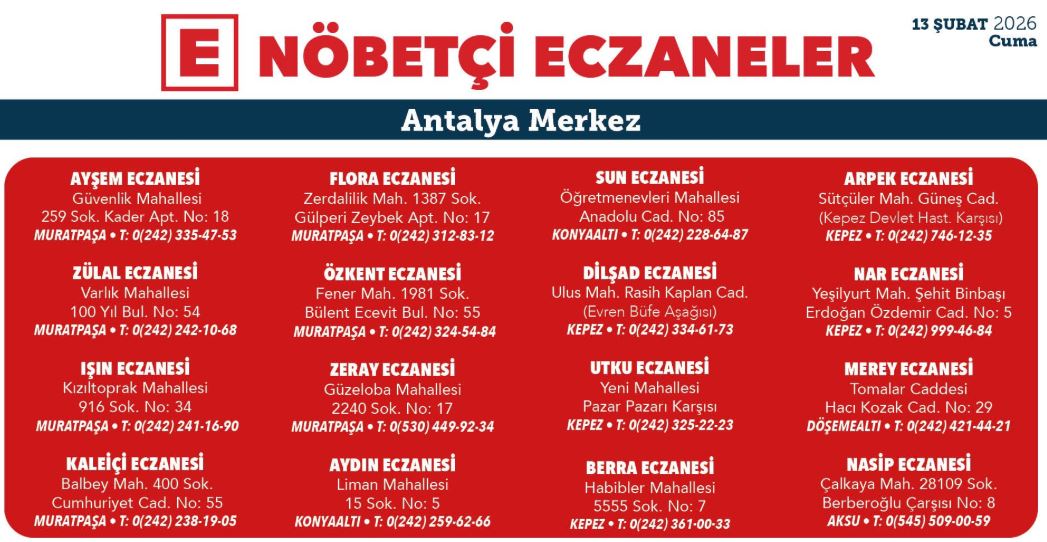 E NÖBETÇİ ECZANELER

13 ŞUBAT 2026
Cuma

Antalya Merkez

AYŞEM ECZANESİ
Güvenlik Mahallesi
259 Sok. Kader Apt. No: 18
MURATPAŞA • T: 0(242) 335-47-53

ZÜLAL ECZANESİ
Varlık Mahallesi
100 Yıl Bul. No: 54
MURATPAŞA • T: 0(242) 242-10-68

IŞIN ECZANESİ
Kızıltoprak Mahallesi
916 Sok. No: 34
MURATPAŞA • T: 0(242) 241-16-90

KALEİÇİ ECZANESİ
Balbey Mah. 400 Sok.
Cumhuriyet Cad. No: 55
MURATPAŞA • T: 0(242) 238-19-05

FLORA ECZANESİ
Zerdalilik Mah. 1387 Sok.
Gülperi Zeybek Apt. No: 17
MURATPAŞA • T: 0(242) 312-83-12

ÖZKENT ECZANESİ
Fener Mah. 1981 Sok.
Bülent Ecevit Bul. No: 55
MURATPAŞA • T: 0(242) 324-54-84

ZERAY ECZANESİ
Güzeloba Mahallesi
2240 Sok. No: 17
MURATPAŞA • T: 0(530) 449-92-34

AYDIN ECZANESİ
Liman Mahallesi
15 Sok. No: 5
KONYAALTI • T: 0(242) 259-62-66

SUN ECZANESİ
Öğretmenevleri Mahallesi
Anadolu Cad. No: 85
KONYAALTI • T: 0(242) 228-64-87

DİLŞAD ECZANESİ
Ulus Mah. Rasih Kaplan Cad.
(Evren Büfe Aşağısı)
KEPEZ • T: 0(242) 334-61-73

UTKU ECZANESİ
Yeni Mahallesi
Pazar Pazarı Karşısı
KEPEZ • T: 0(242) 325-22-23

BERRA ECZANESİ
Habibler Mahallesi
5555 Sok. No: 7
KEPEZ • T: 0(242) 361-00-33

ARPEK ECZANESİ
Sütçüler Mah. Güneş Cad.
(Kepez Devlet Hast. Karşısı)
KEPEZ • T: 0(242) 746-12-35

NAR ECZANESİ
Yeşilyurt Mah. Şehit Binbaşı
Erdoğan Özdemir Cad. No: 5
KEPEZ • T: 0(242) 999-46-84

MEREY ECZANESİ
Tomalar Caddesi
Hacı Kozak Cad. No: 29
DÖŞEMEALTI • T: 0(242) 421-44-21

NASİP ECZANESİ
Çalkaya Mah. 28109 Sok.
Berberoğlu Çarşısı No: 8
AKSU • T: 0(545) 509-00-59